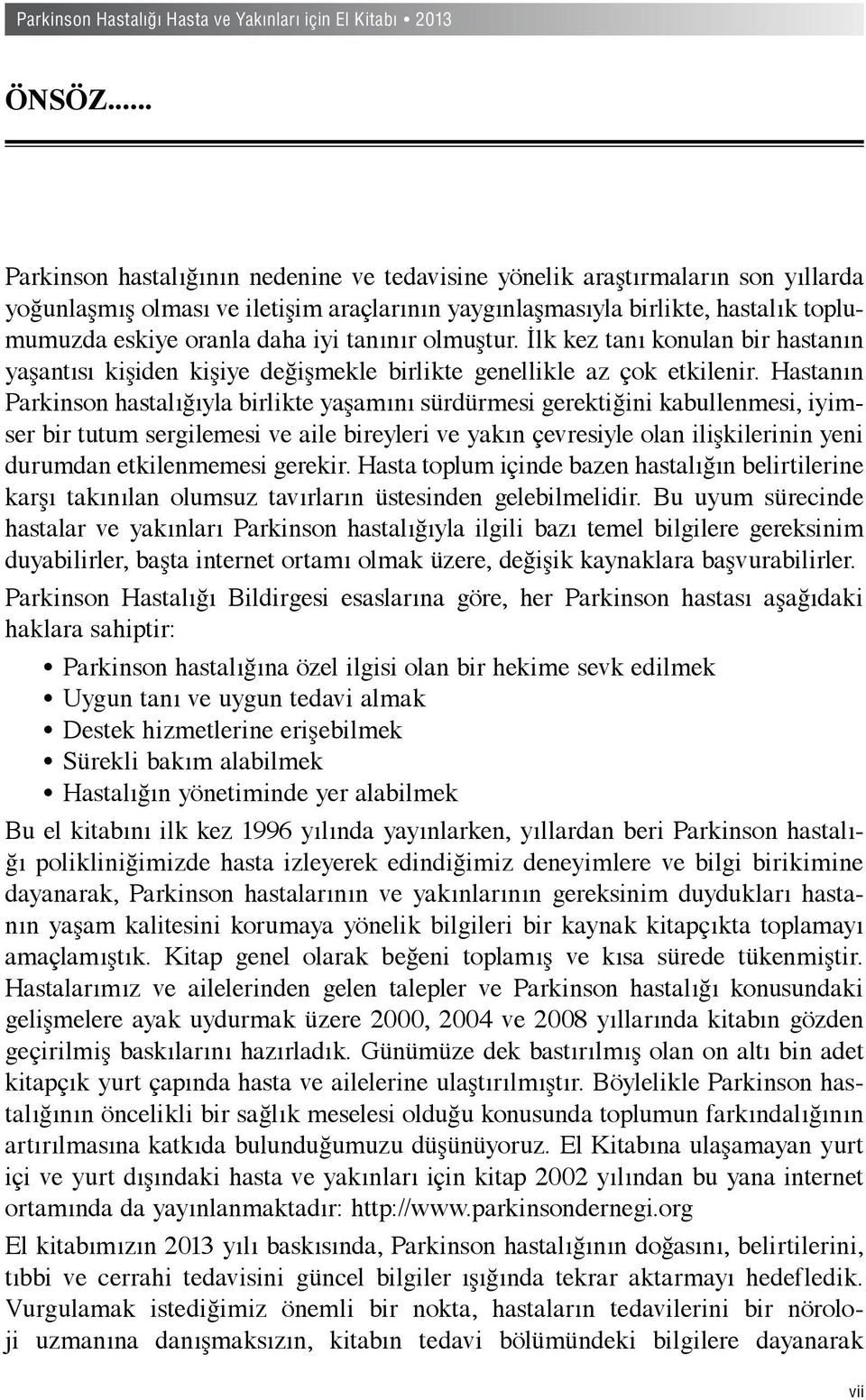 Parkinson Hastalığı Hasta ve Yakınları için El Kitabı • 2013

ÖNSÖZ......

Parkinson hastalığının nedenine ve tedavisine yönelik araştırmaların son yıllarda yoğunlaşmış olması ve iletişim araçlarının yaygınlaşmasıyla birlikte, hastalık toplumumuzda eskiye oranla daha iyi tanınır olmuştur. İlk kez tanı konulan bir hastanın yaşantısı kişiden kişiye değişmekle birlikte genellikle az çok etkilenir. Hastanın Parkinson hastalığıyla birlikte yaşamını sürdürmesi gerektiğini kabullenmesi, iyimser bir tutum sergilemesi ve aile bireyleri ve yakın çevresiyle olan ilişkilerinin yeni durumdan etkilenmemesi gerekir. Hasta toplum içinde bazen hastalığın belirtilerine karşı takınılan olumsuz tavırların üstesinden gelebilmelidir. Bu uyum sürecinde hastalar ve yakınları Parkinson hastalığıyla ilgili bazı temel bilgilere gereksinim duyabilirler, başta internet ortamı olmak üzere, değişik kaynaklara başvurabilirler.

Parkinson Hastalığı Bildirgesi esaslarına göre, her Parkinson hastası aşağıdaki haklara sahiptir:

• Parkinson hastalığına özel ilgisi olan bir hekime sevk edilmek
• Uygun tanı ve uygun tedavi almak
• Destek hizmetlerine erişebilmek
• Sürekli bakım alabilmek
• Hastalığın yönetiminde yer alabilmek

Bu el kitabını ilk kez 1996 yılında yayınlarken, yıllardan beri Parkinson hastalığı polikliniğimizde hasta izleyerek edindiğimiz deneyimlere ve bilgi birikimine dayanarak, Parkinson hastalarının ve yakınlarının gereksinim duydukları hastanın yaşam kalitesini korumaya yönelik bilgileri bir kaynak kitapçıkta toplamayı amaçlamıştık. Kitap genel olarak beğeni toplamış ve kısa sürede tükenmiştir. Hastalarımız ve ailelerinden gelen talepler ve Parkinson hastalığı konusundaki gelişmelere ayak uydurmak üzere 2000, 2004 ve 2008 yıllarında kitabın gözden geçirilmiş baskılarını hazırladık. Günümüze dek bastırılmış olan on altı bin adet kitapçık yurt çapında hasta ve ailelerine ulaştırılmıştır. Böylelikle Parkinson hastalığının öncelikli bir sağlık meselesi olduğu konusunda toplumun farkındalığının artırılmasına katkıda bulunduğumuzu düşünüyoruz. El Kitabına ulaşamayan yurt içi ve yurt dışındaki hasta ve yakınları için kitap 2002 yılından bu yana internet ortamında da yayınlanmaktadır: http://www.parkinsondernegi.org

El kitabımızın 2013 yılı baskısında, Parkinson hastalığının doğasını, belirtilerini, tıbbi ve cerrahi tedavisini güncel bilgiler ışığında tekrar aktarmayı hedefledik. Vurgulamak istediğimiz önemli bir nokta, hastaların tedavilerini bir nöroloji uzmanına danışmaksızın, kitabın tedavi bölümündeki bilgilere dayanarak

vii